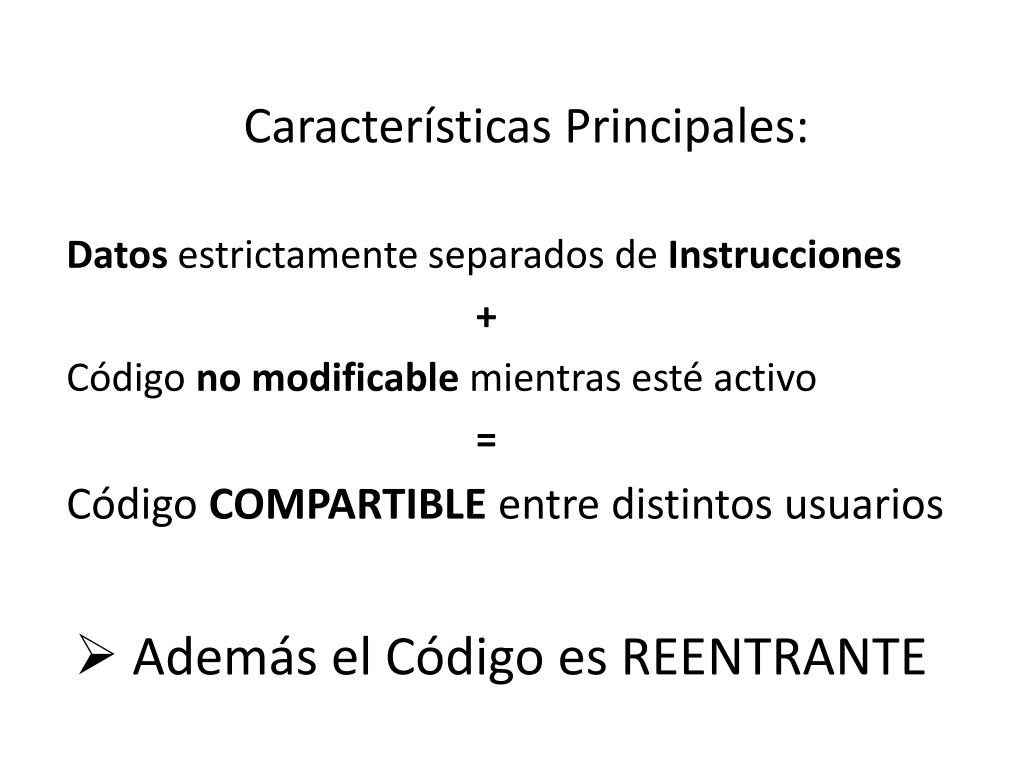 Características Principales:

Datos estrictamente separados de Instrucciones

+

Código no modificable mientras esté activo

=

Código COMPARTIBLE entre distintos usuarios

➢ Además el Código es REENTRANTE